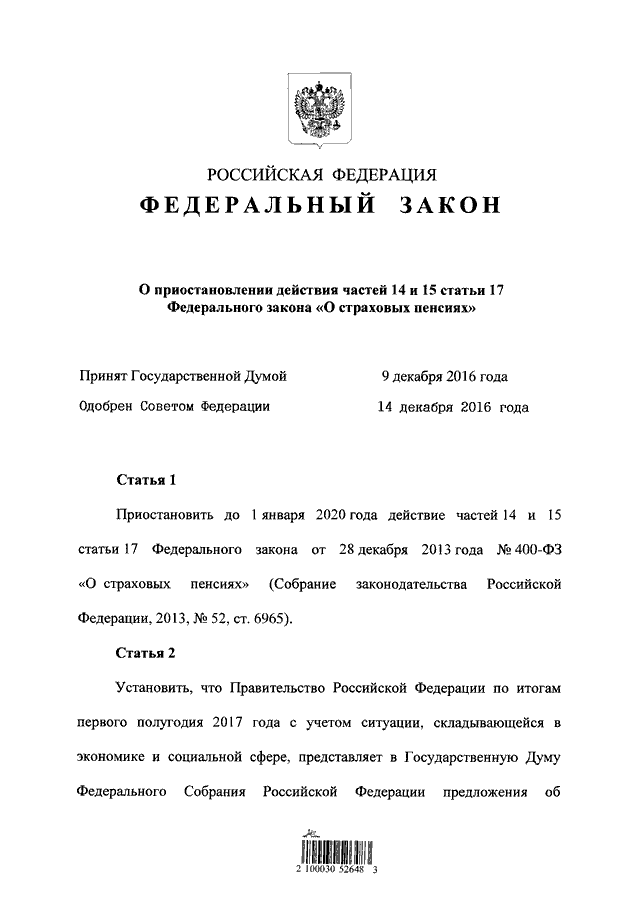 РОССИЙСКАЯ ФЕДЕРАЦИЯ
ФЕДЕРАЛЬНЫЙ ЗАКОН

О приостановлении действия частей 14 и 15 статьи 17 Федерального закона «О страховых пенсиях»

Принят Государственной Думой 9 декабря 2016 года
Одобрен Советом Федерации 14 декабря 2016 года

Статья 1

Приостановить до 1 января 2020 года действие частей 14 и 15 статьи 17 Федерального закона от 28 декабря 2013 года № 400-ФЗ «О страховых пенсиях» (Собрание законодательства Российской Федерации, 2013, № 52, ст. 6965).

Статья 2

Установить, что Правительство Российской Федерации по итогам первого полугодия 2017 года с учетом ситуации, складывающейся в экономике и социальной сфере, представляет в Государственную Думу Федерального Собрания Российской Федерации предложения об

2 100030 52648 3